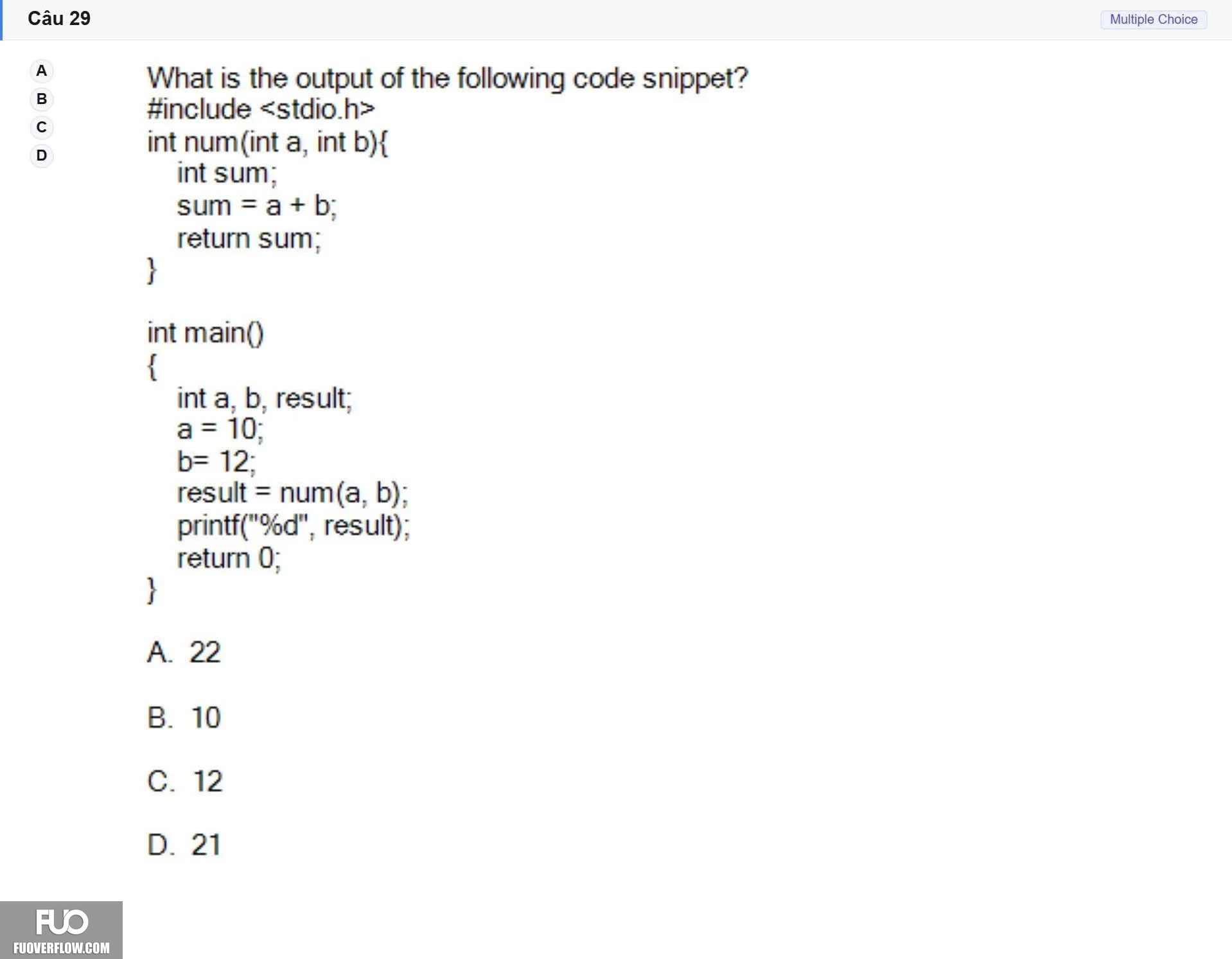 Câu 29

Multiple Choice

A
B
C
D

What is the output of the following code snippet?
#include <stdio.h>
int num(int a, int b){
    int sum;
    sum = a + b;
    return sum;
}

int main()
{
    int a, b, result;
    a = 10;
    b= 12;
    result = num(a, b);
    printf("%d", result);
    return 0;
}

A. 22

B. 10

C. 12

D. 21

FUO
FUOVERFLOW.COM